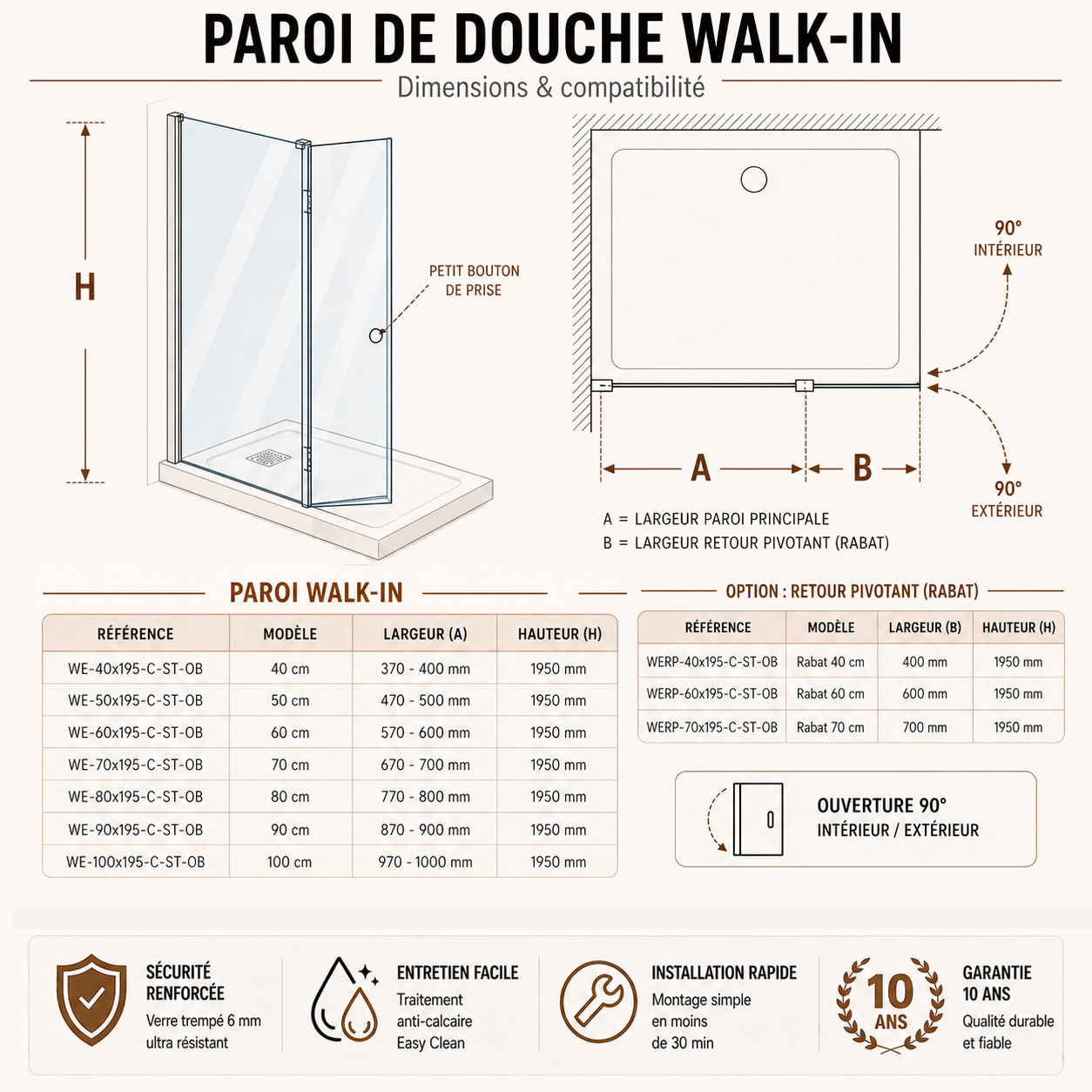 PAROI DE DOUCHE WALK-IN

Dimensions & compatibilité

H

PETIT BOUTON DE PRISE

90° INTÉRIEUR

90° EXTÉRIEUR

A

B

A = LARGEUR PAROI PRINCIPALE
B = LARGEUR RETOUR PIVOTANT (RABAT)

PAROI WALK-IN

| RÉFÉRENCE | MODÈLE | LARGEUR (A) | HAUTEUR (H) |
|---|---|---|---|
| WE-40x195-C-ST-OB | 40 cm | 370 - 400 mm | 1950 mm |
| WE-50x195-C-ST-OB | 50 cm | 470 - 500 mm | 1950 mm |
| WE-60x195-C-ST-OB | 60 cm | 570 - 600 mm | 1950 mm |
| WE-70x195-C-ST-OB | 70 cm | 670 - 700 mm | 1950 mm |
| WE-80x195-C-ST-OB | 80 cm | 770 - 800 mm | 1950 mm |
| WE-90x195-C-ST-OB | 90 cm | 870 - 900 mm | 1950 mm |
| WE-100x195-C-ST-OB | 100 cm | 970 - 1000 mm | 1950 mm |

OPTION : RETOUR PIVOTANT (RABAT)

| RÉFÉRENCE | MODÈLE | LARGEUR (B) | HAUTEUR (H) |
|---|---|---|---|
| WERP-40x195-C-ST-OB | Rabat 40 cm | 400 mm | 1950 mm |
| WERP-60x195-C-ST-OB | Rabat 60 cm | 600 mm | 1950 mm |
| WERP-70x195-C-ST-OB | Rabat 70 cm | 700 mm | 1950 mm |

OUVERTURE 90°
INTÉRIEUR / EXTÉRIEUR

SÉCURITÉ RENFORCÉE
Verre trempé 6 mm ultra résistant

ENTRETIEN FACILE
Traitement anti-calcaire Easy Clean

INSTALLATION RAPIDE
Montage simple en moins de 30 min

10 ANS

GARANTIE 10 ANS
Qualité durable et fiable